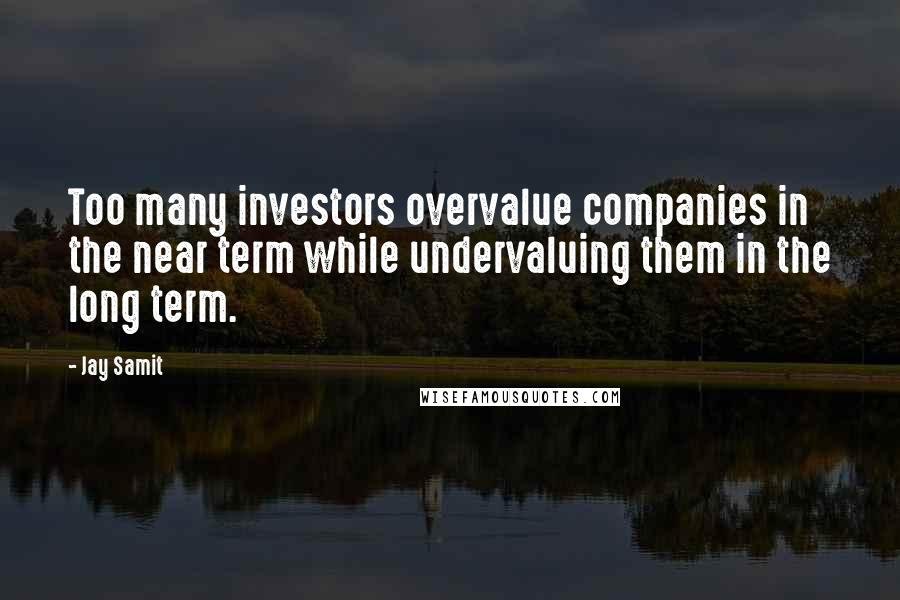 Too many investors overvalue companies in the near term while undervaluing them in the long term.

- Jay Samit

WISEFAMOUSQUOTES.COM